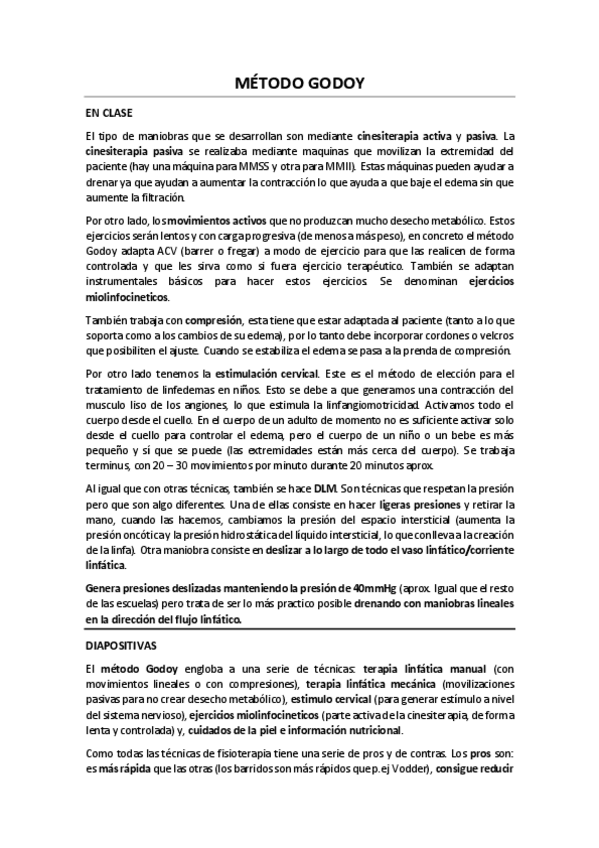 MÉTODO GODOY

EN CLASE

El tipo de maniobras que se desarrollan son mediante cinesiterapia activa y pasiva. La cinesiterapia pasiva se realizaba mediante maquinas que movilizan la extremidad del paciente (hay una máquina para MMSS y otra para MMII). Estas máquinas pueden ayudar a drenar ya que ayudan a aumentar la contracción lo que ayuda a que baje el edema sin que aumente la filtración.

Por otro lado, los movimientos activos que no produzcan mucho desecho metabólico. Estos ejercicios serán lentos y con carga progresiva (de menos a más peso), en concreto el método Godoy adapta ACV (barrer o fregar) a modo de ejercicio para que las realicen de forma controlada y que les sirva como si fuera ejercicio terapéutico. También se adaptan instrumentales básicos para hacer estos ejercicios. Se denominan ejercicios miolinfocineticos.

También trabaja con compresión, esta tiene que estar adaptada al paciente (tanto a lo que soporta como a los cambios de su edema), por lo tanto debe incorporar cordones o velcros que posibiliten el ajuste. Cuando se estabiliza el edema se pasa a la prenda de compresión.

Por otro lado tenemos la estimulación cervical. Este es el método de elección para el tratamiento de linfedemas en niños. Esto se debe a que generamos una contracción del musculo liso de los angiones, lo que estimula la linfangiomotricidad. Activamos todo el cuerpo desde el cuello. En el cuerpo de un adulto de momento no es suficiente activar solo desde el cuello para controlar el edema, pero el cuerpo de un niño o un bebe es más pequeño y sí que se puede (las extremidades están más cerca del cuerpo). Se trabaja terminus, con 20 – 30 movimientos por minuto durante 20 minutos aprox.

Al igual que con otras técnicas, también se hace DLM. Son técnicas que respetan la presión pero que son algo diferentes. Una de ellas consiste en hacer ligeras presiones y retirar la mano, cuando las hacemos, cambiamos la presión del espacio intersticial (aumenta la presión oncótica y la presión hidrostática del líquido intersticial, lo que conlleva a la creación de la linfa). Otra maniobra consiste en deslizar a lo largo de todo el vaso linfático/corriente linfática.

Genera presiones deslizadas manteniendo la presión de 40mmHg (aprox. Igual que el resto de las escuelas) pero trata de ser lo más practico posible drenando con maniobras lineales en la dirección del flujo linfático.

DIAPOSITIVAS

El método Godoy engloba a una serie de técnicas: terapia linfática manual (con movimientos lineales o con compresiones), terapia linfática mecánica (movilizaciones pasivas para no crear desecho metabólico), estimulo cervical (para generar estímulo a nivel del sistema nervioso), ejercicios miolinfocineticos (parte activa de la cinesiterapia, de forma lenta y controlada) y, cuidados de la piel e información nutricional.

Como todas las técnicas de fisioterapia tiene una serie de pros y de contras. Los pros son: es más rápida que las otras (los barridos son más rápidos que p.ej Vodder), consigue reducir